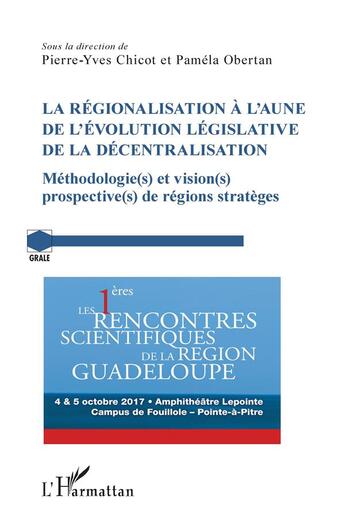 Sous la direction de
Pierre-Yves Chicot et Paméla Obertan

LA RÉGIONALISATION À L'AUNE DE L'ÉVOLUTION LÉGISLATIVE DE LA DÉCENTRALISATION

Méthodologie(s) et vision(s) prospective(s) de régions stratèges

GRALE

LES 1ères RENCONTRES SCIENTIFIQUES DE LA REGION GUADELOUPE

4 & 5 octobre 2017 • Amphithéâtre Lepointe
Campus de Fouillole – Pointe-à-Pitre

L'Harmattan